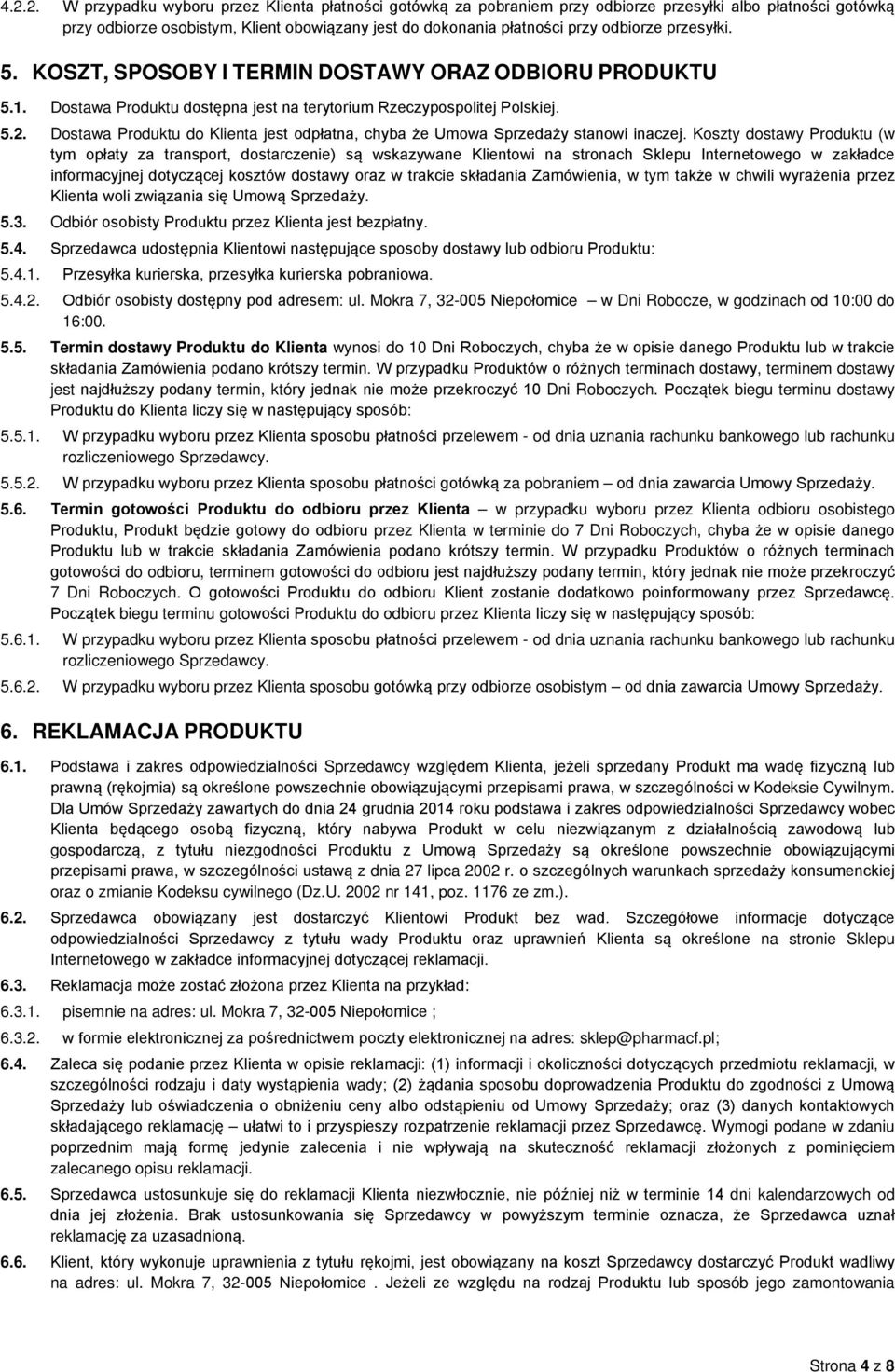 4.2.2. W przypadku wyboru przez Klienta płatności gotówką za pobraniem przy odbiorze przesyłki albo płatności gotówką przy odbiorze osobistym, Klient obowiązany jest do dokonania płatności przy odbiorze przesyłki.

5. KOSZT, SPOSOBY I TERMIN DOSTAWY ORAZ ODBIORU PRODUKTU

5.1. Dostawa Produktu dostępna jest na terytorium Rzeczypospolitej Polskiej.

5.2. Dostawa Produktu do Klienta jest odpłatna, chyba że Umowa Sprzedaży stanowi inaczej. Koszty dostawy Produktu (w tym opłaty za transport, dostarczenie) są wskazywane Klientowi na stronach Sklepu Internetowego w zakładce informacyjnej dotyczącej kosztów dostawy oraz w trakcie składania Zamówienia, w tym także w chwili wyrażenia przez Klienta woli związania się Umową Sprzedaży.

5.3. Odbiór osobisty Produktu przez Klienta jest bezpłatny.

5.4. Sprzedawca udostępnia Klientowi następujące sposoby dostawy lub odbioru Produktu:

5.4.1. Przesyłka kurierska, przesyłka kurierska pobraniowa.

5.4.2. Odbiór osobisty dostępny pod adresem: ul. Mokra 7, 32-005 Niepołomice – w Dni Robocze, w godzinach od 10:00 do 16:00.

5.5. Termin dostawy Produktu do Klienta wynosi do 10 Dni Roboczych, chyba że w opisie danego Produktu lub w trakcie składania Zamówienia podano krótszy termin. W przypadku Produktów o różnych terminach dostawy, terminem dostawy jest najdłuższy podany termin, który jednak nie może przekroczyć 10 Dni Roboczych. Początek biegu terminu dostawy Produktu do Klienta liczy się w następujący sposób:

5.5.1. W przypadku wyboru przez Klienta sposobu płatności przelewem - od dnia uznania rachunku bankowego lub rachunku rozliczeniowego Sprzedawcy.

5.5.2. W przypadku wyboru przez Klienta sposobu płatności gotówką za pobraniem – od dnia zawarcia Umowy Sprzedaży.

5.6. Termin gotowości Produktu do odbioru przez Klienta – w przypadku wyboru przez Klienta odbioru osobistego Produktu, Produkt będzie gotowy do odbioru przez Klienta w terminie do 7 Dni Roboczych, chyba że w opisie danego Produktu lub w trakcie składania Zamówienia podano krótszy termin. W przypadku Produktów o różnych terminach gotowości do odbioru, terminem gotowości do odbioru jest najdłuższy podany termin, który jednak nie może przekroczyć 7 Dni Roboczych. O gotowości Produktu do odbioru Klient zostanie dodatkowo poinformowany przez Sprzedawcę. Początek biegu terminu gotowości Produktu do odbioru przez Klienta liczy się w następujący sposób:

5.6.1. W przypadku wyboru przez Klienta sposobu płatności przelewem - od dnia uznania rachunku bankowego lub rachunku rozliczeniowego Sprzedawcy.

5.6.2. W przypadku wyboru przez Klienta sposobu gotówką przy odbiorze osobistym – od dnia zawarcia Umowy Sprzedaży.

6. REKLAMACJA PRODUKTU

6.1. Podstawa i zakres odpowiedzialności Sprzedawcy względem Klienta, jeżeli sprzedany Produkt ma wadę fizyczną lub prawną (rękojmia) są określone powszechnie obowiązującymi przepisami prawa, w szczególności w Kodeksie Cywilnym. Dla Umów Sprzedaży zawartych do dnia 24 grudnia 2014 roku podstawa i zakres odpowiedzialności Sprzedawcy wobec Klienta będącego osobą fizyczną, który nabywa Produkt w celu niezwiązanym z działalnością zawodową lub gospodarczą, z tytułu niezgodności Produktu z Umową Sprzedaży są określone powszechnie obowiązującymi przepisami prawa, w szczególności ustawą z dnia 27 lipca 2002 r. o szczególnych warunkach sprzedaży konsumenckiej oraz o zmianie Kodeksu cywilnego (Dz.U. 2002 nr 141, poz. 1176 ze zm.).

6.2. Sprzedawca obowiązany jest dostarczyć Klientowi Produkt bez wad. Szczegółowe informacje dotyczące odpowiedzialności Sprzedawcy z tytułu wady Produktu oraz uprawnień Klienta są określone na stronie Sklepu Internetowego w zakładce informacyjnej dotyczącej reklamacji.

6.3. Reklamacja może zostać złożona przez Klienta na przykład:

6.3.1. pisemnie na adres: ul. Mokra 7, 32-005 Niepołomice ;

6.3.2. w formie elektronicznej za pośrednictwem poczty elektronicznej na adres: sklep@pharmacf.pl;

6.4. Zaleca się podanie przez Klienta w opisie reklamacji: (1) informacji i okoliczności dotyczących przedmiotu reklamacji, w szczególności rodzaju i daty wystąpienia wady; (2) żądania sposobu doprowadzenia Produktu do zgodności z Umową Sprzedaży lub oświadczenia o obniżeniu ceny albo odstąpieniu od Umowy Sprzedaży; oraz (3) danych kontaktowych składającego reklamację – ułatwi to i przyspieszy rozpatrzenie reklamacji przez Sprzedawcę. Wymogi podane w zdaniu poprzednim mają formę jedynie zalecenia i nie wpływają na skuteczność reklamacji złożonych z pominięciem zalecanego opisu reklamacji.

6.5. Sprzedawca ustosunkuje się do reklamacji Klienta niezwłocznie, nie później niż w terminie 14 dni kalendarzowych od dnia jej złożenia. Brak ustosunkowania się Sprzedawcy w powyższym terminie oznacza, że Sprzedawca uznał reklamację za uzasadnioną.

6.6. Klient, który wykonuje uprawnienia z tytułu rękojmi, jest obowiązany na koszt Sprzedawcy dostarczyć Produkt wadliwy na adres: ul. Mokra 7, 32-005 Niepołomice . Jeżeli ze względu na rodzaj Produktu lub sposób jego zamontowania

Strona 4 z 8